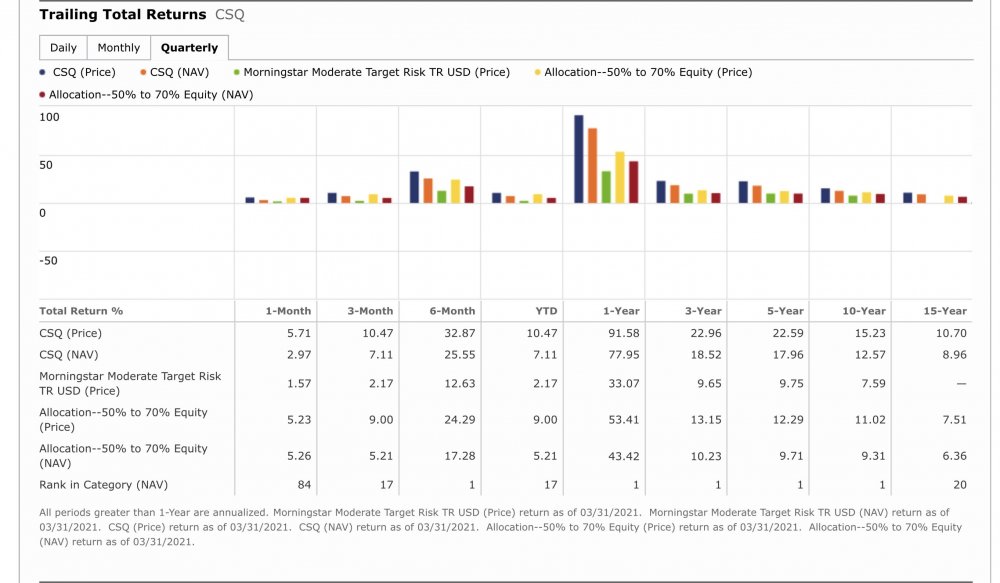 Trailing Total Returns CSQ

Daily Monthly Quarterly

CSQ (Price) CSQ (NAV) Morningstar Moderate Target Risk TR USD (Price) Allocation--50% to 70% Equity (Price)

Allocation--50% to 70% Equity (NAV)

100

50

0

-50

| Total Return % | 1-Month | 3-Month | 6-Month | YTD | 1-Year | 3-Year | 5-Year | 10-Year | 15-Year |
|---|---|---|---|---|---|---|---|---|---|
| CSQ (Price) | 5.71 | 10.47 | 32.87 | 10.47 | 91.58 | 22.96 | 22.59 | 15.23 | 10.70 |
| CSQ (NAV) | 2.97 | 7.11 | 25.55 | 7.11 | 77.95 | 18.52 | 17.96 | 12.57 | 8.96 |
| Morningstar Moderate Target Risk TR USD (Price) | 1.57 | 2.17 | 12.63 | 2.17 | 33.07 | 9.65 | 9.75 | 7.59 | — |
| Allocation--50% to 70% Equity (Price) | 5.23 | 9.00 | 24.29 | 9.00 | 53.41 | 13.15 | 12.29 | 11.02 | 7.51 |
| Allocation--50% to 70% Equity (NAV) | 5.26 | 5.21 | 17.28 | 5.21 | 43.42 | 10.23 | 9.71 | 9.31 | 6.36 |
| Rank in Category (NAV) | 84 | 17 | 1 | 17 | 1 | 1 | 1 | 1 | 20 |

All periods greater than 1-Year are annualized. Morningstar Moderate Target Risk TR USD (Price) return as of 03/31/2021. Morningstar Moderate Target Risk TR USD (NAV) return as of 03/31/2021. CSQ (Price) return as of 03/31/2021. CSQ (NAV) return as of 03/31/2021. Allocation--50% to 70% Equity (Price) return as of 03/31/2021. Allocation--50% to 70% Equity (NAV) return as of 03/31/2021.